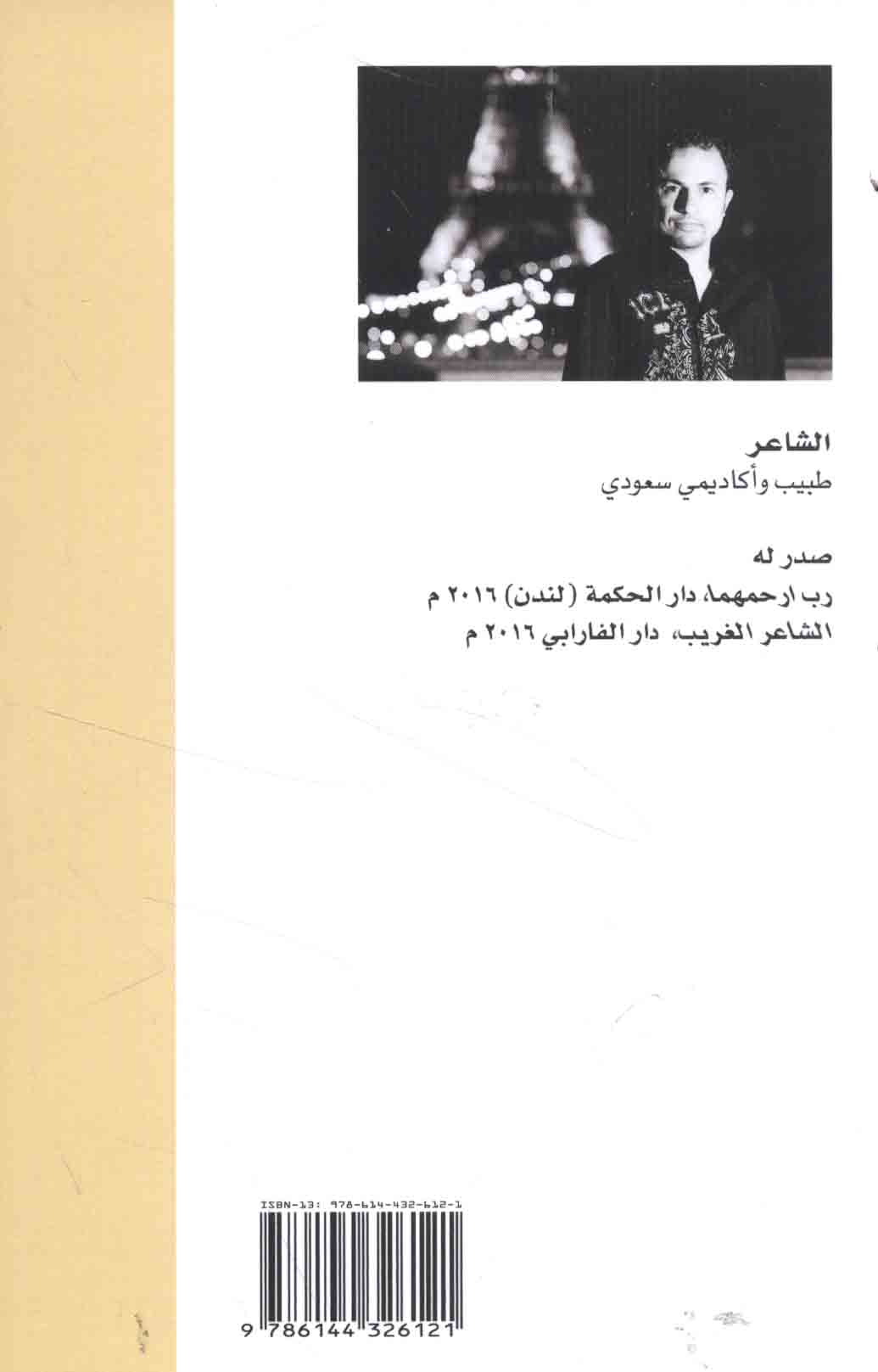 الشاعر
طبيب وأكاديمي سعودي

صدر له
رب ارحمهما، دار الحكمة (لندن) ٢٠١٦ م
الشاعر الغريب، دار الفارابي ٢٠١٦ م

ISBN-13: 978-614-432-612-1

9 786144 326121